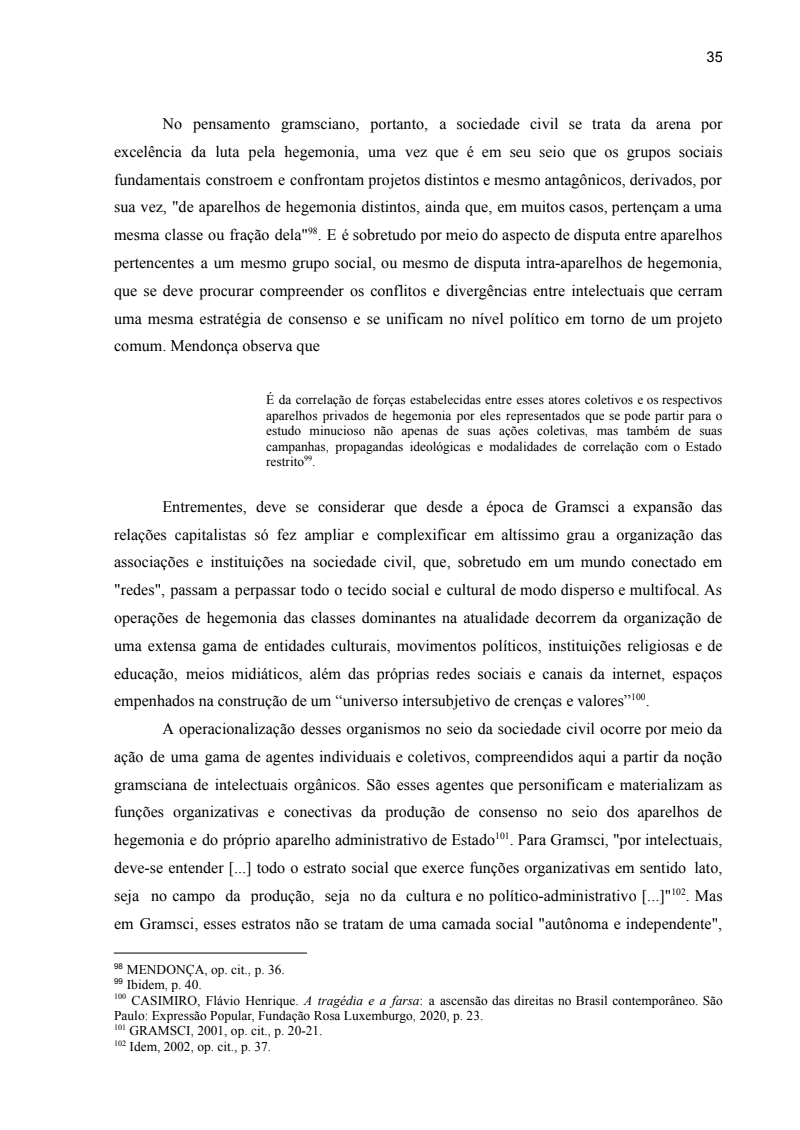 35

No pensamento gramsciano, portanto, a sociedade civil se trata da arena por excelência da luta pela hegemonia, uma vez que é em seu seio que os grupos sociais fundamentais constroem e confrontam projetos distintos e mesmo antagônicos, derivados, por sua vez, "de aparelhos de hegemonia distintos, ainda que, em muitos casos, pertençam a uma mesma classe ou fração dela"$^{98}$. E é sobretudo por meio do aspecto de disputa entre aparelhos pertencentes a um mesmo grupo social, ou mesmo de disputa intra-aparelhos de hegemonia, que se deve procurar compreender os conflitos e divergências entre intelectuais que cerram uma mesma estratégia de consenso e se unificam no nível político em torno de um projeto comum. Mendonça observa que

É da correlação de forças estabelecidas entre esses atores coletivos e os respectivos aparelhos privados de hegemonia por eles representados que se pode partir para o estudo minucioso não apenas de suas ações coletivas, mas também de suas campanhas, propagandas ideológicas e modalidades de correlação com o Estado restrito$^{99}$.

Entrementes, deve se considerar que desde a época de Gramsci a expansão das relações capitalistas só fez ampliar e complexificar em altíssimo grau a organização das associações e instituições na sociedade civil, que, sobretudo em um mundo conectado em "redes", passam a perpassar todo o tecido social e cultural de modo disperso e multifocal. As operações de hegemonia das classes dominantes na atualidade decorrem da organização de uma extensa gama de entidades culturais, movimentos políticos, instituições religiosas e de educação, meios midiáticos, além das próprias redes sociais e canais da internet, espaços empenhados na construção de um “universo intersubjetivo de crenças e valores”$^{100}$.

A operacionalização desses organismos no seio da sociedade civil ocorre por meio da ação de uma gama de agentes individuais e coletivos, compreendidos aqui a partir da noção gramsciana de intelectuais orgânicos. São esses agentes que personificam e materializam as funções organizativas e conectivas da produção de consenso no seio dos aparelhos de hegemonia e do próprio aparelho administrativo de Estado$^{101}$. Para Gramsci, "por intelectuais, deve-se entender [...] todo o estrato social que exerce funções organizativas em sentido lato, seja no campo da produção, seja no da cultura e no político-administrativo [...]"$^{102}$. Mas em Gramsci, esses estratos não se tratam de uma camada social "autônoma e independente",

$^{98}$ MENDONÇA, op. cit., p. 36.
$^{99}$ Ibidem, p. 40.
$^{100}$ CASIMIRO, Flávio Henrique. A tragédia e a farsa: a ascensão das direitas no Brasil contemporâneo. São Paulo: Expressão Popular, Fundação Rosa Luxemburgo, 2020, p. 23.
$^{101}$ GRAMSCI, 2001, op. cit., p. 20-21.
$^{102}$ Idem, 2002, op. cit., p. 37.